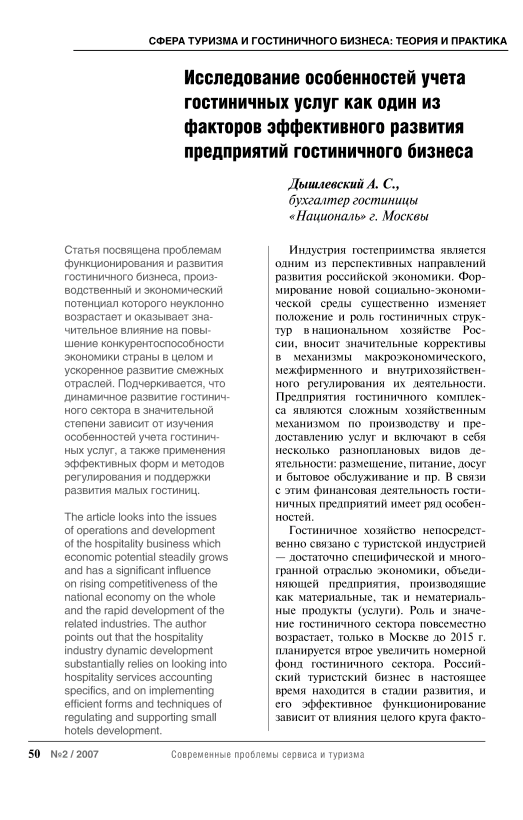 СФЕРА ТУРИЗМА И ГОСТИНИЧНОГО БИЗНЕСА: ТЕОРИЯ И ПРАКТИКА

Исследование особенностей учета гостиничных услуг как один из факторов эффективного развития предприятий гостиничного бизнеса

Дышлевский А. С., бухгалтер гостиницы «Националь» г. Москвы

Статья посвящена проблемам функционирования и развития гостиничного бизнеса, производственный и экономический потенциал которого неуклонно возрастает и оказывает значительное влияние на повышение конкурентоспособности экономики страны в целом и ускоренное развитие смежных отраслей. Подчеркивается, что динамичное развитие гостиничного сектора в значительной степени зависит от изучения особенностей учета гостиничных услуг, а также применения эффективных форм и методов регулирования и поддержки развития малых гостиниц.

The article looks into the issues of operations and development of the hospitality business which economic potential steadily grows and has a significant influence on rising competitiveness of the national economy on the whole and the rapid development of the related industries. The author points out that the hospitality industry dynamic development substantially relies on looking into hospitality services accounting specifics, and on implementing efficient forms and techniques of regulating and supporting small hotels development.

Индустрия гостеприимства является одним из перспективных направлений развития российской экономики. Формирование новой социально-экономической среды существенно изменяет положение и роль гостиничных структур в национальном хозяйстве России, вносит значительные коррективы в механизмы макроэкономического, межфирменного и внутрихозяйственного регулирования их деятельности. Предприятия гостиничного комплекса являются сложным хозяйственным механизмом по производству и предоставлению услуг и включают в себя несколько разноплановых видов деятельности: размещение, питание, досуг и бытовое обслуживание и пр. В связи с этим финансовая деятельность гостиничных предприятий имеет ряд особенностей.

Гостиничное хозяйство непосредственно связано с туристской индустрией — достаточно специфической и многогранной отраслью экономики, объединяющей предприятия, производящие как материальные, так и нематериальные продукты (услуги). Роль и значение гостиничного сектора повсеместно возрастает, только в Москве до 2015 г. планируется втрое увеличить номерной фонд гостиничного сектора. Российский туристский бизнес в настоящее время находится в стадии развития, и его эффективное функционирование зависит от влияния целого круга факто-

50 №2 / 2007 Современные проблемы сервиса и туризма